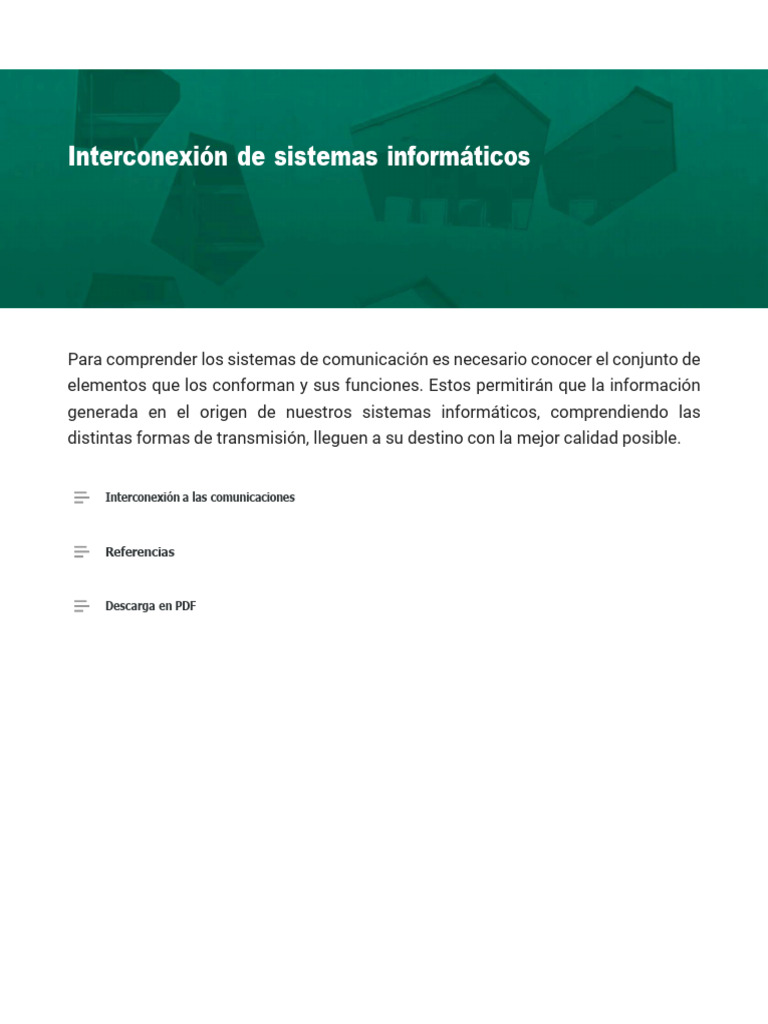 Interconexión de sistemas informáticos

Para comprender los sistemas de comunicación es necesario conocer el conjunto de elementos que los conforman y sus funciones. Estos permitirán que la información generada en el origen de nuestros sistemas informáticos, comprendiendo las distintas formas de transmisión, lleguen a su destino con la mejor calidad posible.

Interconexión a las comunicaciones

Referencias

Descarga en PDF